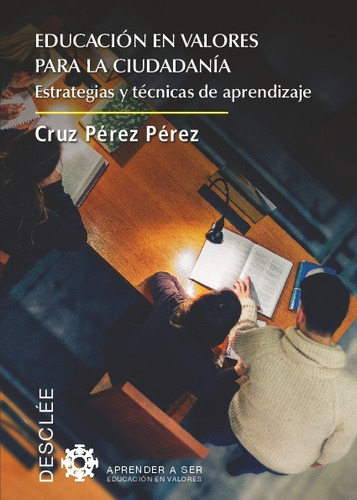 EDUCACIÓN EN VALORES PARA LA CIUDADANÍA
Estrategias y técnicas de aprendizaje

Cruz Pérez Pérez

DESCLÉE

APRENDER A SER
EDUCACIÓN EN VALORES